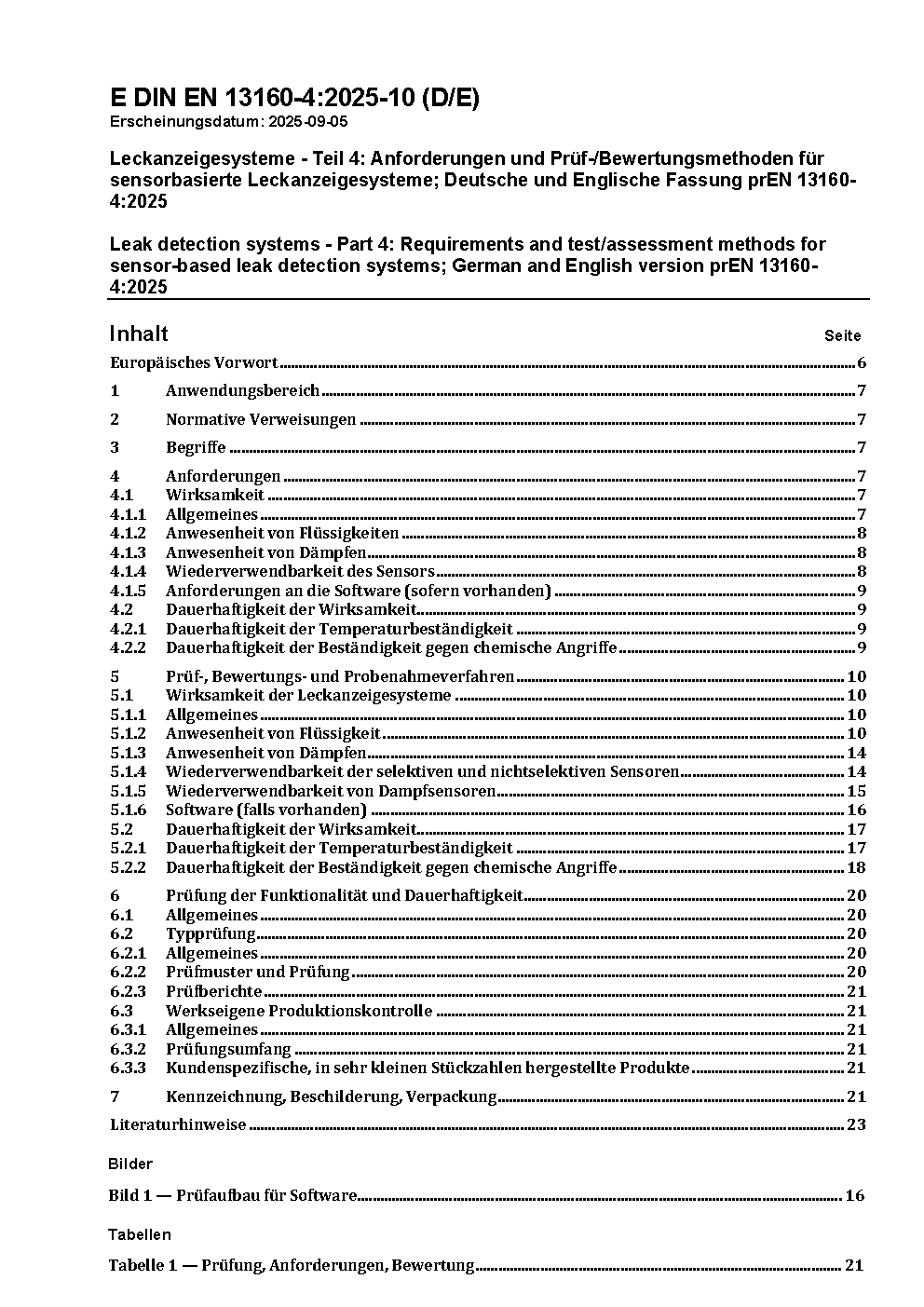 E DIN EN 13160-4:2025-10 (D/E)
Erscheinungsdatum: 2025-09-05

Leckanzeigesysteme - Teil 4: Anforderungen und Prüf-/Bewertungsmethoden für sensorbasierte Leckanzeigesysteme; Deutsche und Englische Fassung prEN 13160-4:2025

Leak detection systems - Part 4: Requirements and test/assessment methods for sensor-based leak detection systems; German and English version prEN 13160-4:2025

Inhalt Seite

Europäisches Vorwort 6

1 Anwendungsbereich 7

2 Normative Verweisungen 7

3 Begriffe 7

4 Anforderungen 7
4.1 Wirksamkeit 7
4.1.1 Allgemeines 7
4.1.2 Anwesenheit von Flüssigkeiten 8
4.1.3 Anwesenheit von Dämpfen 8
4.1.4 Wiederverwendbarkeit des Sensors 8
4.1.5 Anforderungen an die Software (sofern vorhanden) 9
4.2 Dauerhaftigkeit der Wirksamkeit 9
4.2.1 Dauerhaftigkeit der Temperaturbeständigkeit 9
4.2.2 Dauerhaftigkeit der Beständigkeit gegen chemische Angriffe 9

5 Prüf-, Bewertungs- und Probenahmeverfahren 10
5.1 Wirksamkeit der Leckanzeigesysteme 10
5.1.1 Allgemeines 10
5.1.2 Anwesenheit von Flüssigkeit 10
5.1.3 Anwesenheit von Dämpfen 14
5.1.4 Wiederverwendbarkeit der selektiven und nichtselektiven Sensoren 14
5.1.5 Wiederverwendbarkeit von Dampfsensoren 15
5.1.6 Software (falls vorhanden) 16
5.2 Dauerhaftigkeit der Wirksamkeit 17
5.2.1 Dauerhaftigkeit der Temperaturbeständigkeit 17
5.2.2 Dauerhaftigkeit der Beständigkeit gegen chemische Angriffe 18

6 Prüfung der Funktionalität und Dauerhaftigkeit 20
6.1 Allgemeines 20
6.2 Typprüfung 20
6.2.1 Allgemeines 20
6.2.2 Prüfmuster und Prüfung 20
6.2.3 Prüfberichte 21
6.3 Werkseigene Produktionskontrolle 21
6.3.1 Allgemeines 21
6.3.2 Prüfungsumfang 21
6.3.3 Kundenspezifische, in sehr kleinen Stückzahlen hergestellte Produkte 21

7 Kennzeichnung, Beschilderung, Verpackung 21

Literaturhinweise 23

Bilder

Bild 1 — Prüfaufbau für Software 16

Tabellen

Tabelle 1 — Prüfung, Anforderungen, Bewertung 21